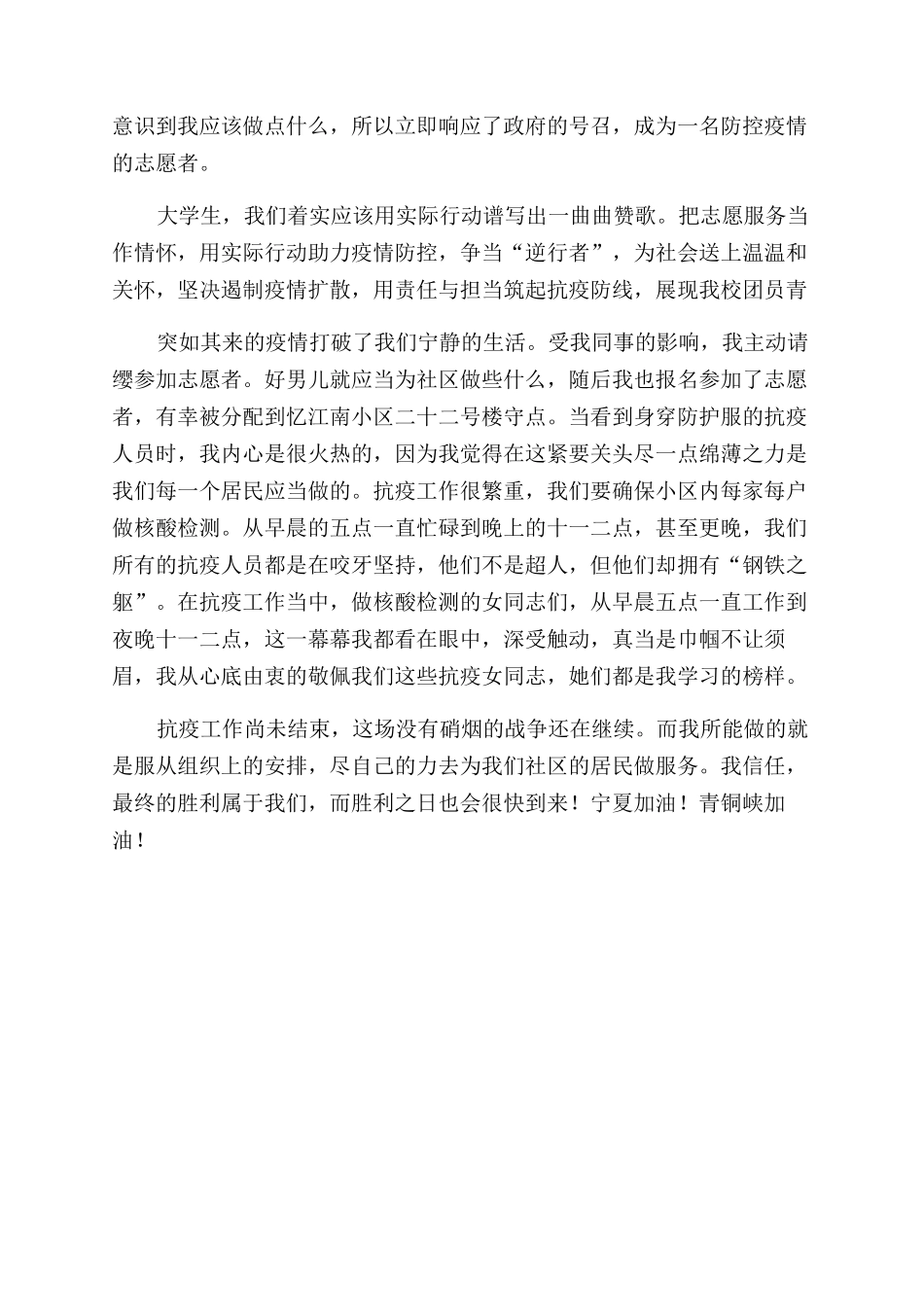 意识到我应该做点什么，所以立即响应了政府的号召，成为一名防控疫情的志愿者。

大学生，我们着实应该用实际行动谱写出一曲曲赞歌。把志愿服务当作情怀，用实际行动助力疫情防控，争当“逆行者”，为社会送上温温和关怀，坚决遏制疫情扩散，用责任与担当筑起抗疫防线，展现我校团员青

突如其来的疫情打破了我们宁静的生活。受我同事的影响，我主动请缨参加志愿者。好男儿就应当为社区做些什么，随后我也报名参加了志愿者，有幸被分配到忆江南小区二十二号楼守点。当看到身穿防护服的抗疫人员时，我内心是很火热的，因为我觉得在这紧要关头尽一点绵薄之力是我们每一个居民应当做的。抗疫工作很繁重，我们要确保小区内每家每户做核酸检测。从早晨的五点一直忙碌到晚上的十一二点，甚至更晚，我们所有的抗疫人员都是在咬牙坚持，他们不是超人，但他们却拥有“钢铁之躯”。在抗疫工作当中，做核酸检测的女同志们，从早晨五点一直工作到夜晚十一二点，这一幕幕我都看在眼中，深受触动，真当是巾帼不让须眉，我从心底由衷的敬佩我们这些抗疫女同志，她们都是我学习的榜样。

抗疫工作尚未结束，这场没有硝烟的战争还在继续。而我所能做的就是服从组织上的安排，尽自己的力去为我们社区的居民做服务。我信任，最终的胜利属于我们，而胜利之日也会很快到来！宁夏加油！青铜峡加油！